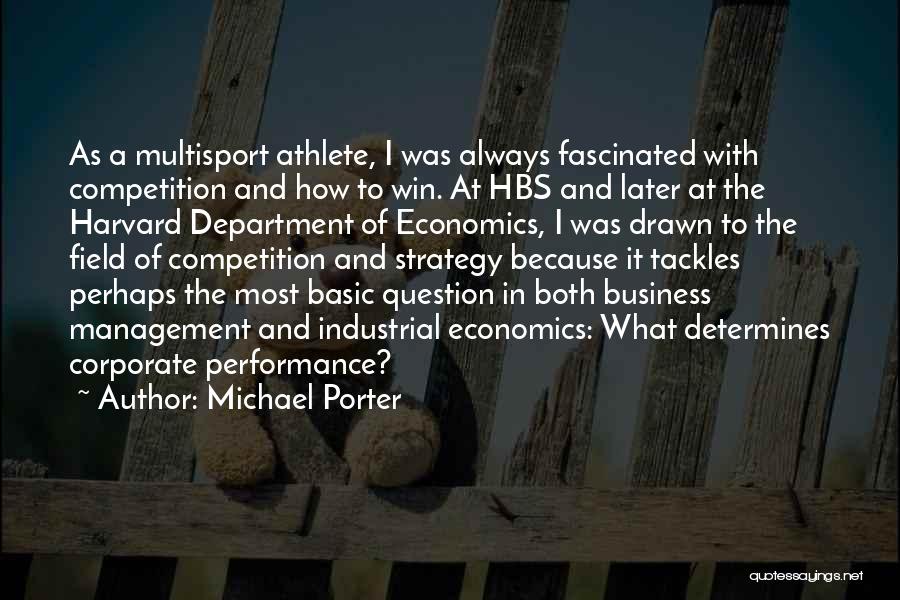 As a multisport athlete, I was always fascinated with competition and how to win. At HBS and later at the Harvard Department of Economics, I was drawn to the field of competition and strategy because it tackles perhaps the most basic question in both business management and industrial economics: What determines corporate performance?

~ Author: Michael Porter

quotessayings.net